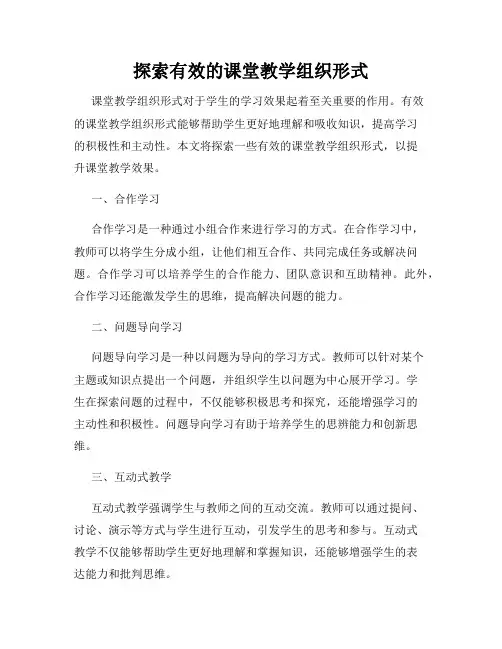 探索有效的课堂教学组织形式

课堂教学组织形式对于学生的学习效果起着至关重要的作用。有效的课堂教学组织形式能够帮助学生更好地理解和吸收知识，提高学习的积极性和主动性。本文将探索一些有效的课堂教学组织形式，以提升课堂教学效果。

一、合作学习

合作学习是一种通过小组合作来进行学习的方式。在合作学习中，教师可以将学生分成小组，让他们相互合作、共同完成任务或解决问题。合作学习可以培养学生的合作能力、团队意识和互助精神。此外，合作学习还能激发学生的思维，提高解决问题的能力。

二、问题导向学习

问题导向学习是一种以问题为导向的学习方式。教师可以针对某个主题或知识点提出一个问题，并组织学生以问题为中心展开学习。学生在探索问题的过程中，不仅能够积极思考和探究，还能增强学习的主动性和积极性。问题导向学习有助于培养学生的思辨能力和创新思维。

三、互动式教学

互动式教学强调学生与教师之间的互动交流。教师可以通过提问、讨论、演示等方式与学生进行互动，引发学生的思考和参与。互动式教学不仅能够帮助学生更好地理解和掌握知识，还能够增强学生的表达能力和批判思维。